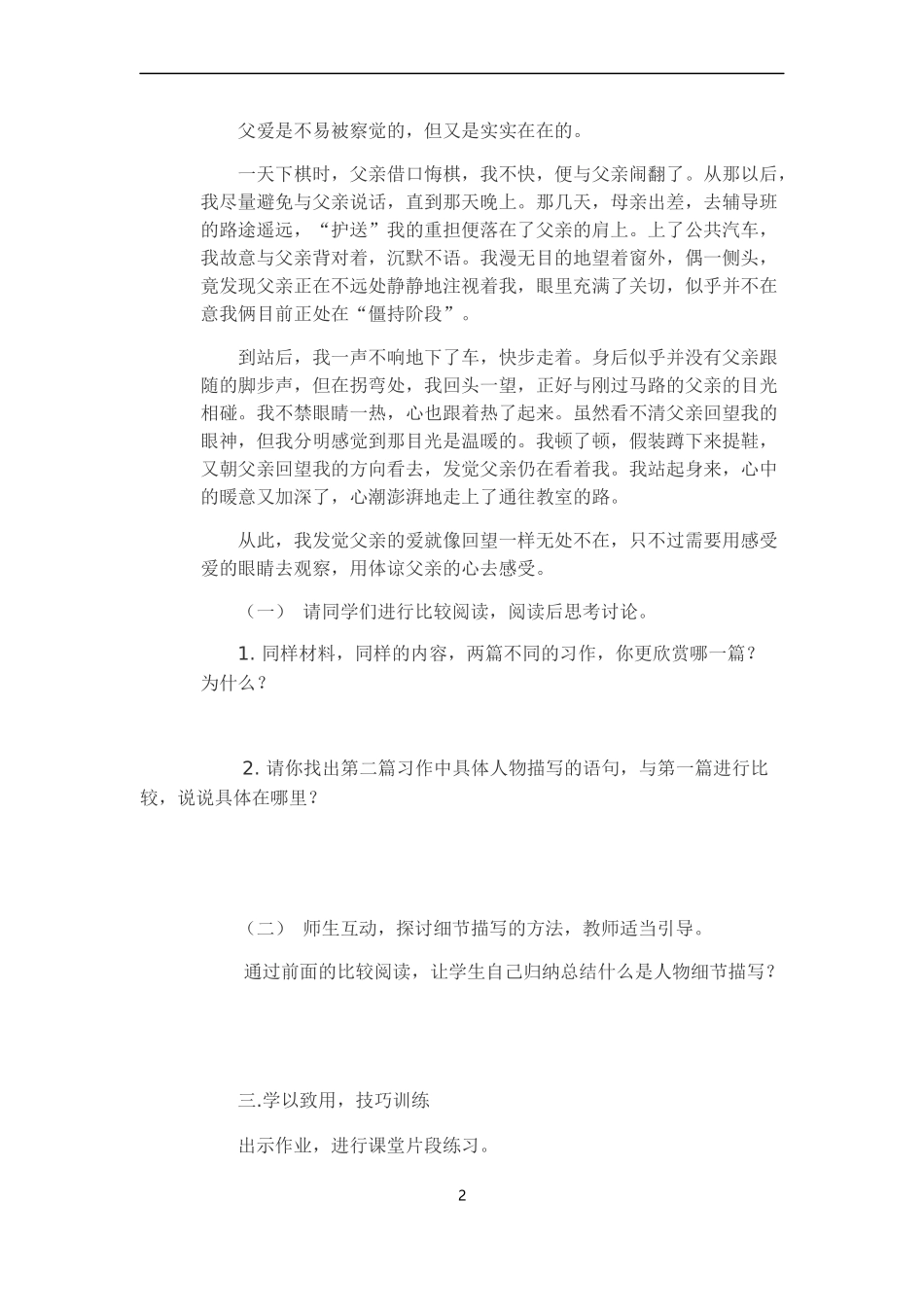 父爱是不易被察觉的，但又是实实在在的。

一天下棋时，父亲借口悔棋，我不快，便与父亲闹翻了。从那以后，我尽量避免与父亲说话，直到那天晚上。那几天，母亲出差，去辅导班的路途遥远，“护送”我的重担便落在了父亲的肩上。上了公共汽车，我故意与父亲背对着，沉默不语。我漫无目的地望着窗外，偶一侧头，竟发现父亲正在不远处静静地注视着我，眼里充满了关切，似乎并不在意我俩目前正处在“僵持阶段”。

到站后，我一声不响地下了车，快步走着。身后似乎并没有父亲跟随的脚步声，但在拐弯处，我回头一望，正好与刚过马路的父亲的目光相碰。我不禁眼睛一热，心也跟着热了起来。虽然看不清父亲回望我的眼神，但我分明感觉到那目光是温暖的。我顿了顿，假装蹲下来提鞋，又朝父亲回望我的方向看去，发觉父亲仍在看着我。我站起身来，心中的暖意又加深了，心潮澎湃地走上了通往教室的路。

从此，我发觉父亲的爱就像回望一样无处不在，只不过需要用感受爱的眼睛去观察，用体谅父亲的心去感受。

（一） 请同学们进行比较阅读，阅读后思考讨论。

1.同样材料，同样的内容，两篇不同的习作，你更欣赏哪一篇？为什么？

2.请你找出第二篇习作中具体人物描写的语句，与第一篇进行比较，说说具体在哪里？

（二） 师生互动，探讨细节描写的方法，教师适当引导。

通过前面的比较阅读，让学生自己归纳总结什么是人物细节描写？

三.学以致用，技巧训练

出示作业，进行课堂片段练习。

2